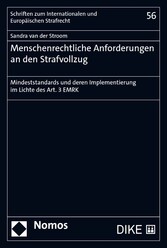 Schriften zum Internationalen und Europäischen Strafrecht

56

Sandra van der Stroom

Menschenrechtliche Anforderungen an den Strafvollzug

Mindeststandards und deren Implementierung im Lichte des Art. 3 EMRK

Nomos

DIKE